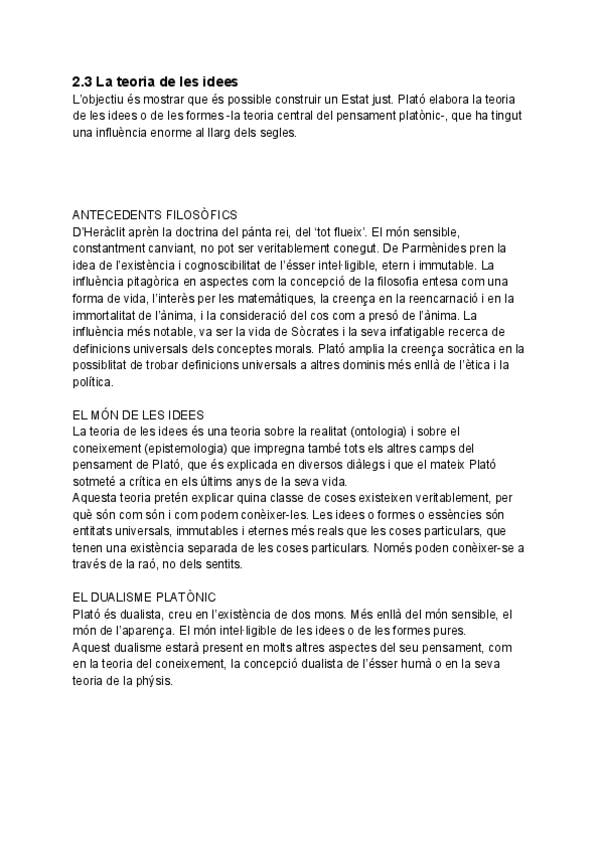 2.3 La teoria de les idees
L'objectiu és mostrar que és possible construir un Estat just. Plató elabora la teoria de les idees o de les formes -la teoria central del pensament platònic-, que ha tingut una influència enorme al llarg dels segles.

ANTECEDENTS FILOSÒFICS
D'Heràclit aprèn la doctrina del pánta rei, del 'tot flueix'. El món sensible, constantment canviant, no pot ser veritablement conegut. De Parmènides pren la idea de l'existència i cognoscibilitat de l'ésser intel·ligible, etern i immutable. La influència pitagòrica en aspectes com la concepció de la filosofia entesa com una forma de vida, l'interès per les matemàtiques, la creença en la reencarnació i en la immortalitat de l'ànima, i la consideració del cos com a presó de l'ànima. La influència més notable, va ser la vida de Sòcrates i la seva infatigable recerca de definicions universals dels conceptes morals. Plató amplia la creença socràtica en la possiblitat de trobar definicions universals a altres dominis més enllà de l'ètica i la política.

EL MÓN DE LES IDEES
La teoria de les idees és una teoria sobre la realitat (ontologia) i sobre el coneixement (epistemologia) que impregna també tots els altres camps del pensament de Plató, que és explicada en diversos diàlegs i que el mateix Plató sotmeté a crítica en els últims anys de la seva vida.
Aquesta teoria pretén explicar quina classe de coses existeixen veritablement, per què són com són i com podem conèixer-les. Les idees o formes o essències són entitats universals, immutables i eternes més reals que les coses particulars, que tenen una existència separada de les coses particulars. Només poden conèixer-se a través de la raó, no dels sentits.

EL DUALISME PLATÒNIC
Plató és dualista, creu en l'existència de dos mons. Més enllà del món sensible, el món de l'aparença. El món intel·ligible de les idees o de les formes pures.
Aquest dualisme estarà present en molts altres aspectes del seu pensament, com en la teoria del coneixement, la concepció dualista de l'ésser humà o en la seva teoria de la phýsis.